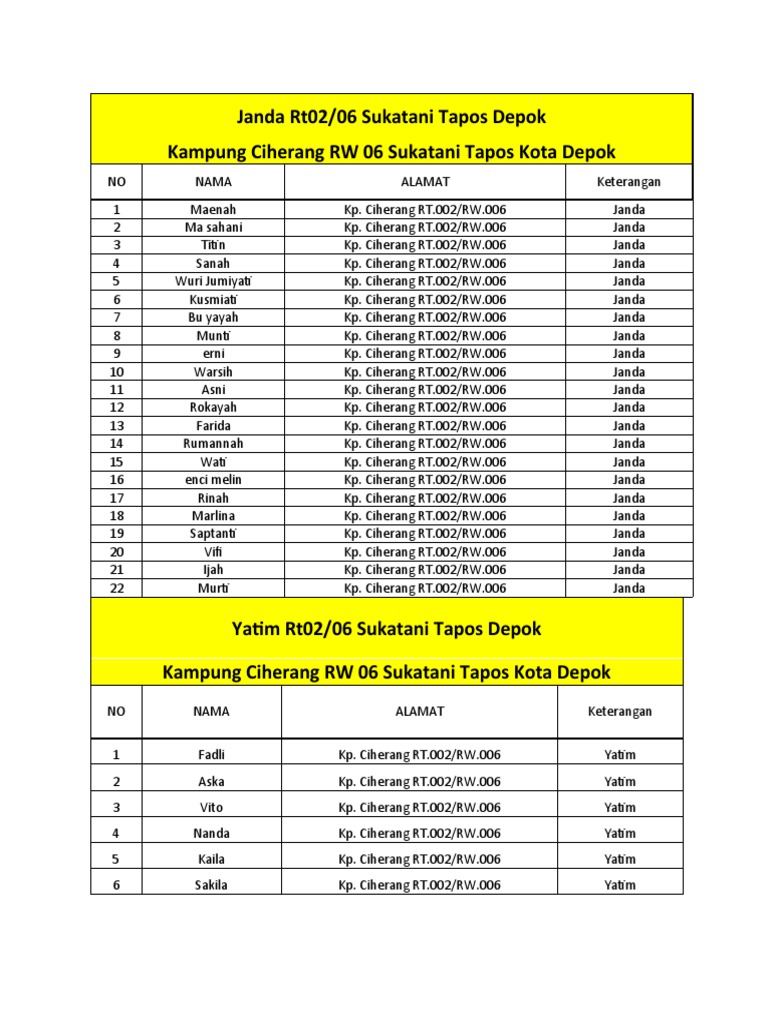 Janda Rt02/06 Sukatani Tapos Depok

Kampung Ciherang RW 06 Sukatani Tapos Kota Depok

| NO | NAMA | ALAMAT | Keterangan |
|---|---|---|---|
| 1 | Maenah | Kp. Ciherang RT.002/RW.006 | Janda |
| 2 | Ma sahani | Kp. Ciherang RT.002/RW.006 | Janda |
| 3 | Titin | Kp. Ciherang RT.002/RW.006 | Janda |
| 4 | Sanah | Kp. Ciherang RT.002/RW.006 | Janda |
| 5 | Wuri Jumiyati | Kp. Ciherang RT.002/RW.006 | Janda |
| 6 | Kusmiati | Kp. Ciherang RT.002/RW.006 | Janda |
| 7 | Bu yayah | Kp. Ciherang RT.002/RW.006 | Janda |
| 8 | Munti | Kp. Ciherang RT.002/RW.006 | Janda |
| 9 | erni | Kp. Ciherang RT.002/RW.006 | Janda |
| 10 | Warsih | Kp. Ciherang RT.002/RW.006 | Janda |
| 11 | Asni | Kp. Ciherang RT.002/RW.006 | Janda |
| 12 | Rokayah | Kp. Ciherang RT.002/RW.006 | Janda |
| 13 | Farida | Kp. Ciherang RT.002/RW.006 | Janda |
| 14 | Rumannah | Kp. Ciherang RT.002/RW.006 | Janda |
| 15 | Wati | Kp. Ciherang RT.002/RW.006 | Janda |
| 16 | enci melin | Kp. Ciherang RT.002/RW.006 | Janda |
| 17 | Rinah | Kp. Ciherang RT.002/RW.006 | Janda |
| 18 | Marlina | Kp. Ciherang RT.002/RW.006 | Janda |
| 19 | Saptanti | Kp. Ciherang RT.002/RW.006 | Janda |
| 20 | Vifi | Kp. Ciherang RT.002/RW.006 | Janda |
| 21 | Ijah | Kp. Ciherang RT.002/RW.006 | Janda |
| 22 | Murti | Kp. Ciherang RT.002/RW.006 | Janda |

Yatim Rt02/06 Sukatani Tapos Depok

Kampung Ciherang RW 06 Sukatani Tapos Kota Depok

| NO | NAMA | ALAMAT | Keterangan |
|---|---|---|---|
| 1 | Fadli | Kp. Ciherang RT.002/RW.006 | Yatim |
| 2 | Aska | Kp. Ciherang RT.002/RW.006 | Yatim |
| 3 | Vito | Kp. Ciherang RT.002/RW.006 | Yatim |
| 4 | Nanda | Kp. Ciherang RT.002/RW.006 | Yatim |
| 5 | Kaila | Kp. Ciherang RT.002/RW.006 | Yatim |
| 6 | Sakila | Kp. Ciherang RT.002/RW.006 | Yatim |